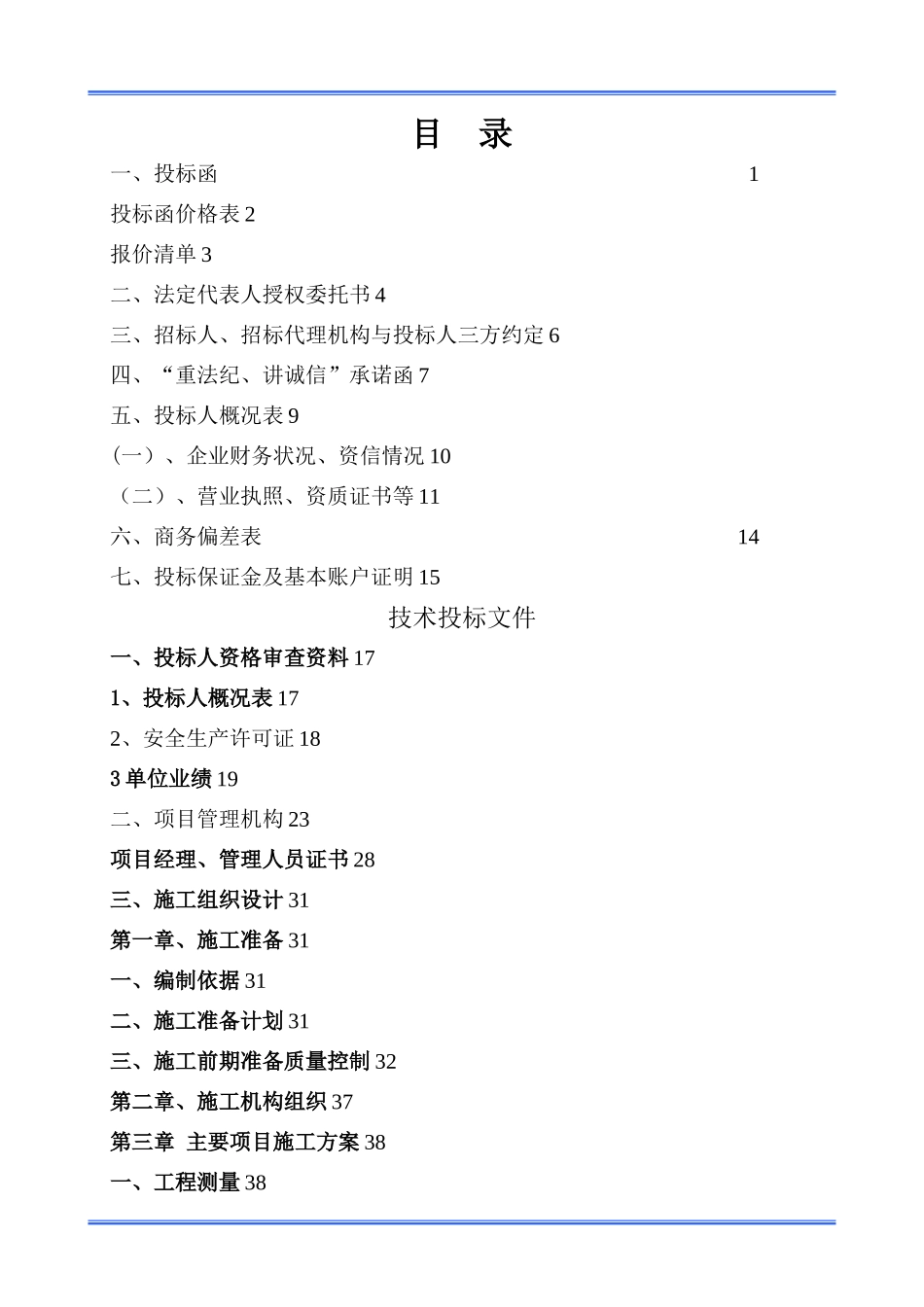 目　录

一、投标函 1

投标函价格表 2

报价清单 3

二、法定代表人授权委托书 4

三、招标人、招标代理机构与投标人三方约定 6

四、“重法纪、讲诚信”承诺函 7

五、投标人概况表 9

（一）、企业财务状况、资信情况 10

（二）、营业执照、资质证书等 11

六、商务偏差表 14

七、投标保证金及基本账户证明 15

技术投标文件

一、投标人资格审查资料 17

1、投标人概况表 17

2、安全生产许可证 18

3 单位业绩 19

二、项目管理机构 23

项目经理、管理人员证书 28

三、施工组织设计 31

第一章、施工准备 31

一、编制依据 31

二、施工准备计划 31

三、施工前期准备质量控制 32

第二章、施工机构组织 37

第三章 主要项目施工方案 38

一、工程测量 38